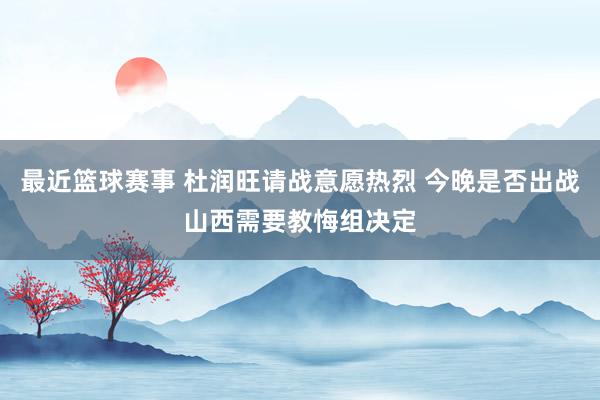 最近篮球赛事 杜润旺请战意愿热烈 今晚是否出战山西需要教悔组决定